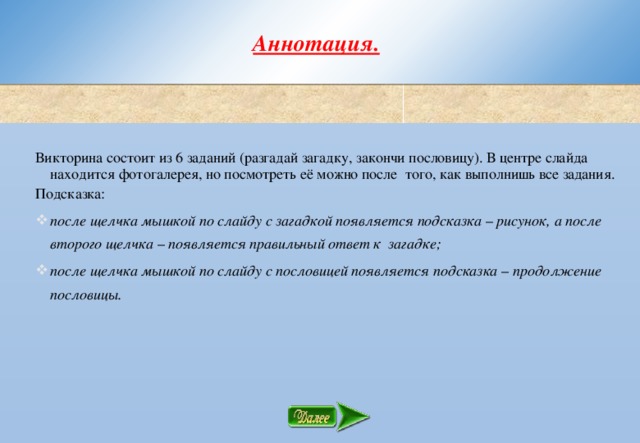 Аннотация.

Викторина состоит из 6 заданий (разгадай загадку, закончи пословицу). В центре слайда находится фотогалерея, но посмотреть её можно после того, как выполнишь все задания.

Подсказка:

после щелчка мышкой по слайду с загадкой появляется подсказка – рисунок, а после второго щелчка – появляется правильный ответ к загадке;

после щелчка мышкой по слайду с пословицей появляется подсказка – продолжение пословицы.

Далее